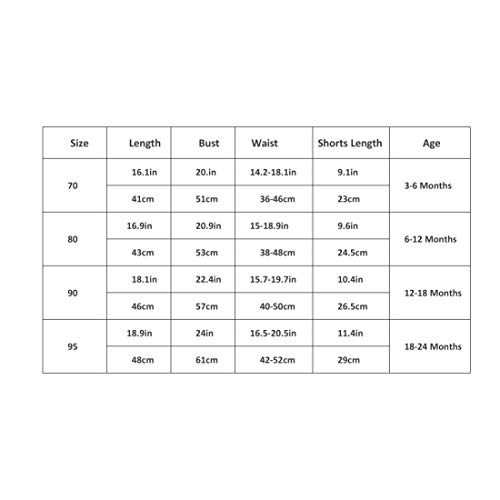 | Size | Length | Bust | Waist | Shorts Length | Age |
|---|---|---|---|---|---|
| 70 | 16.1in | 20.in | 14.2-18.1in | 9.1in | 3-6 Months |
| | 41cm | 51cm | 36-46cm | 23cm | |
| 80 | 16.9in | 20.9in | 15-18.9in | 9.6in | 6-12 Months |
| | 43cm | 53cm | 38-48cm | 24.5cm | |
| 90 | 18.1in | 22.4in | 15.7-19.7in | 10.4in | 12-18 Months |
| | 46cm | 57cm | 40-50cm | 26.5cm | |
| 95 | 18.9in | 24in | 16.5-20.5in | 11.4in | 18-24 Months |
| | 48cm | 61cm | 42-52cm | 29cm | |